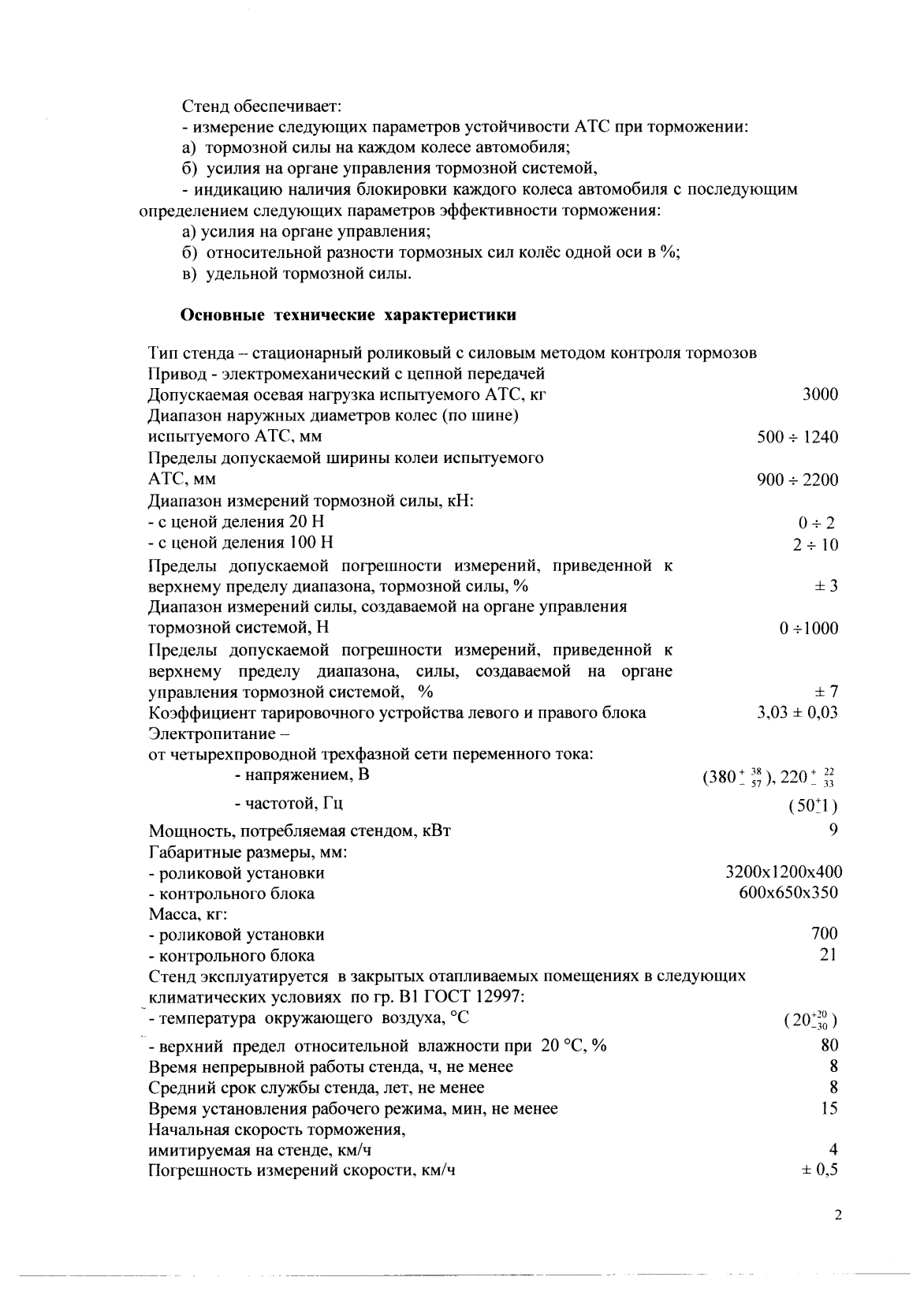 Стенд обеспечивает:

- измерение следующих параметров устойчивости АТС при торможении:

а) тормозной силы на каждом колесе автомобиля;

б) усилия на органе управления тормозной системой,

- индикацию наличия блокировки каждого колеса автомобиля с последующим определением следующих параметров эффективности торможения:

а) усилия на органе управления;

б) относительной разности тормозных сил колёс одной оси в %;

в) удельной тормозной силы.

Основные технические характеристики

Тип стенда – стационарный роликовый с силовым методом контроля тормозов
Привод - электромеханический с цепной передачей
Допускаемая осевая нагрузка испытуемого АТС, кг 3000
Диапазон наружных диаметров колес (по шине)
испытуемого АТС, мм 500 ÷ 1240
Пределы допускаемой ширины колеи испытуемого
АТС, мм 900 ÷ 2200
Диапазон измерений тормозной силы, кН:
- с ценой деления 20 Н 0 ÷ 2
- с ценой деления 100 Н 2 ÷ 10
Пределы допускаемой погрешности измерений, приведенной к верхнему пределу диапазона, тормозной силы, % ± 3
Диапазон измерений силы, создаваемой на органе управления тормозной системой, Н 0 ÷1000
Пределы допускаемой погрешности измерений, приведенной к верхнему пределу диапазона, силы, создаваемой на органе управления тормозной системой, % ± 7
Коэффициент тарировочного устройства левого и правого блока 3,03 ± 0,03
Электропитание –
от четырехпроводной трехфазной сети переменного тока:
- напряжением, В $(380^{+38}_{-57})$, $220^{+22}_{-33}$
- частотой, Гц $(50^{+}_{-}1)$
Мощность, потребляемая стендом, кВт 9
Габаритные размеры, мм:
- роликовой установки 3200х1200х400
- контрольного блока 600х650х350
Масса, кг:
- роликовой установки 700
- контрольного блока 21
Стенд эксплуатируется в закрытых отапливаемых помещениях в следующих климатических условиях по гр. В1 ГОСТ 12997:
- температура окружающего воздуха, °С $(20^{+20}_{-30})$
- верхний предел относительной влажности при 20 °С, % 80
Время непрерывной работы стенда, ч, не менее 8
Средний срок службы стенда, лет, не менее 8
Время установления рабочего режима, мин, не менее 15
Начальная скорость торможения,
имитируемая на стенде, км/ч 4
Погрешность измерений скорости, км/ч ± 0,5

2